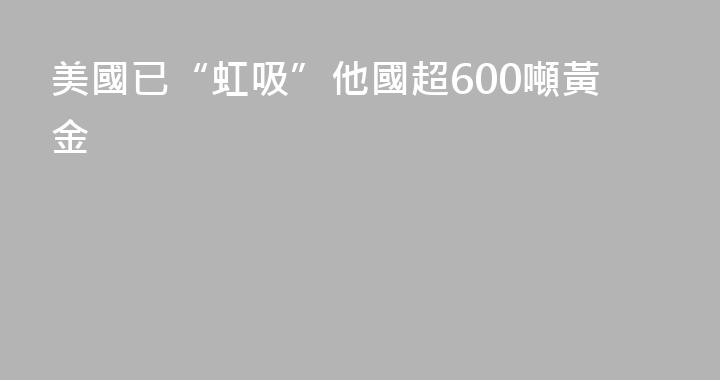 美國已“虹吸”他國超600噸黃金